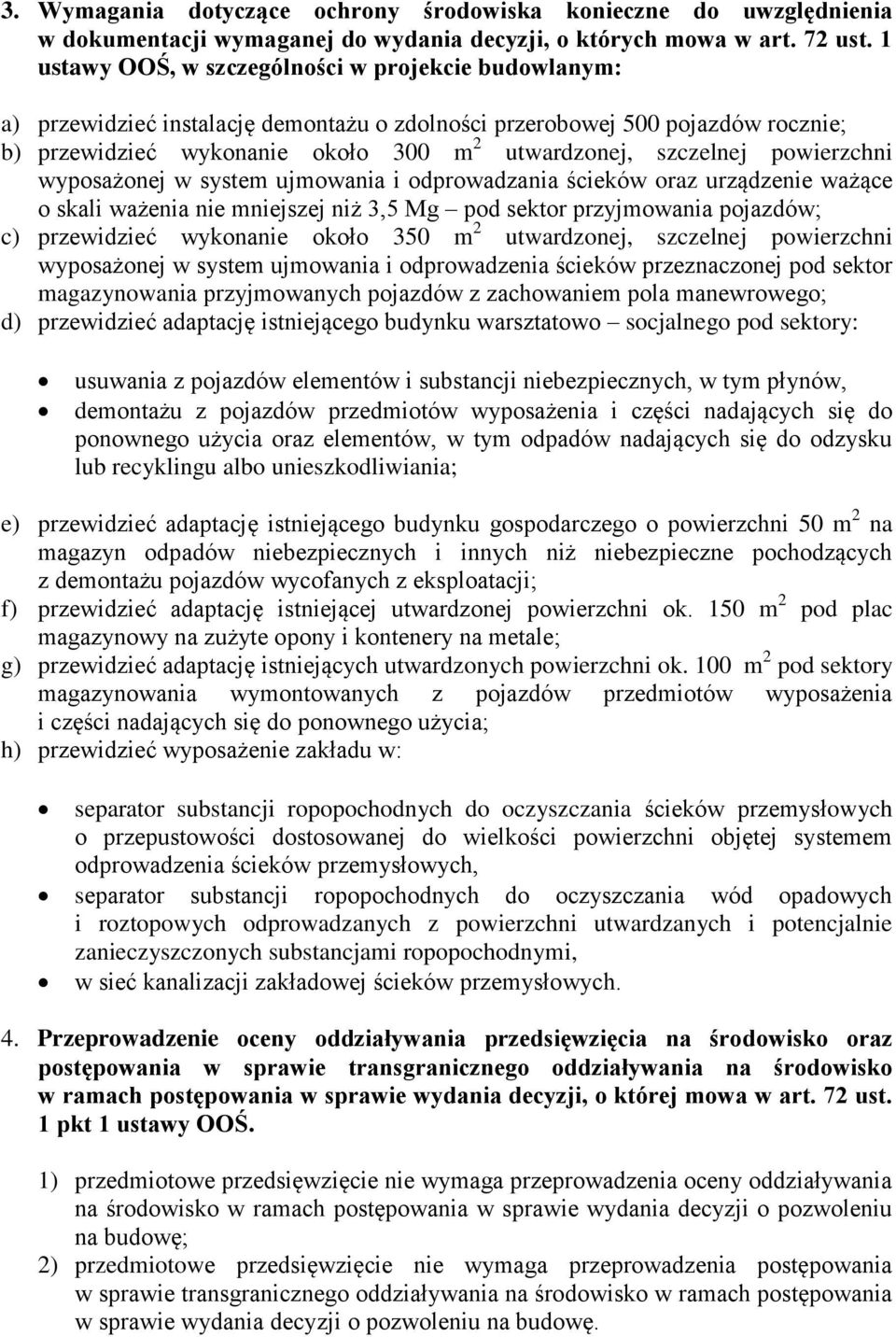 3. Wymagania dotyczące ochrony środowiska konieczne do uwzględnienia w dokumentacji wymaganej do wydania decyzji, o których mowa w art. 72 ust. 1 ustawy OOŚ, w szczególności w projekcie budowlanym:

a) przewidzieć instalację demontażu o zdolności przerobowej 500 pojazdów rocznie;
b) przewidzieć wykonanie około 300 $m^2$ utwardzonej, szczelnej powierzchni wyposażonej w system ujmowania i odprowadzania ścieków oraz urządzenie ważące o skali ważenia nie mniejszej niż 3,5 Mg – pod sektor przyjmowania pojazdów;
c) przewidzieć wykonanie około 350 $m^2$ utwardzonej, szczelnej powierzchni wyposażonej w system ujmowania i odprowadzenia ścieków przeznaczonej pod sektor magazynowania przyjmowanych pojazdów z zachowaniem pola manewrowego;
d) przewidzieć adaptację istniejącego budynku warsztatowo – socjalnego pod sektory:

• usuwania z pojazdów elementów i substancji niebezpiecznych, w tym płynów,
• demontażu z pojazdów przedmiotów wyposażenia i części nadających się do ponownego użycia oraz elementów, w tym odpadów nadających się do odzysku lub recyklingu albo unieszkodliwiania;

e) przewidzieć adaptację istniejącego budynku gospodarczego o powierzchni 50 $m^2$ na magazyn odpadów niebezpiecznych i innych niż niebezpieczne pochodzących z demontażu pojazdów wycofanych z eksploatacji;
f) przewidzieć adaptację istniejącej utwardzonej powierzchni ok. 150 $m^2$ pod plac magazynowy na zużyte opony i kontenery na metale;
g) przewidzieć adaptację istniejących utwardzonych powierzchni ok. 100 $m^2$ pod sektory magazynowania wymontowanych z pojazdów przedmiotów wyposażenia i części nadających się do ponownego użycia;
h) przewidzieć wyposażenie zakładu w:

• separator substancji ropopochodnych do oczyszczania ścieków przemysłowych o przepustowości dostosowanej do wielkości powierzchni objętej systemem odprowadzenia ścieków przemysłowych,
• separator substancji ropopochodnych do oczyszczania wód opadowych i roztopowych odprowadzanych z powierzchni utwardzanych i potencjalnie zanieczyszczonych substancjami ropopochodnymi,
• w sieć kanalizacji zakładowej ścieków przemysłowych.

4. Przeprowadzenie oceny oddziaływania przedsięwzięcia na środowisko oraz postępowania w sprawie transgranicznego oddziaływania na środowisko w ramach postępowania w sprawie wydania decyzji, o której mowa w art. 72 ust. 1 pkt 1 ustawy OOŚ.

1) przedmiotowe przedsięwzięcie nie wymaga przeprowadzenia oceny oddziaływania na środowisko w ramach postępowania w sprawie wydania decyzji o pozwoleniu na budowę;
2) przedmiotowe przedsięwzięcie nie wymaga przeprowadzenia postępowania w sprawie transgranicznego oddziaływania na środowisko w ramach postępowania w sprawie wydania decyzji o pozwoleniu na budowę.